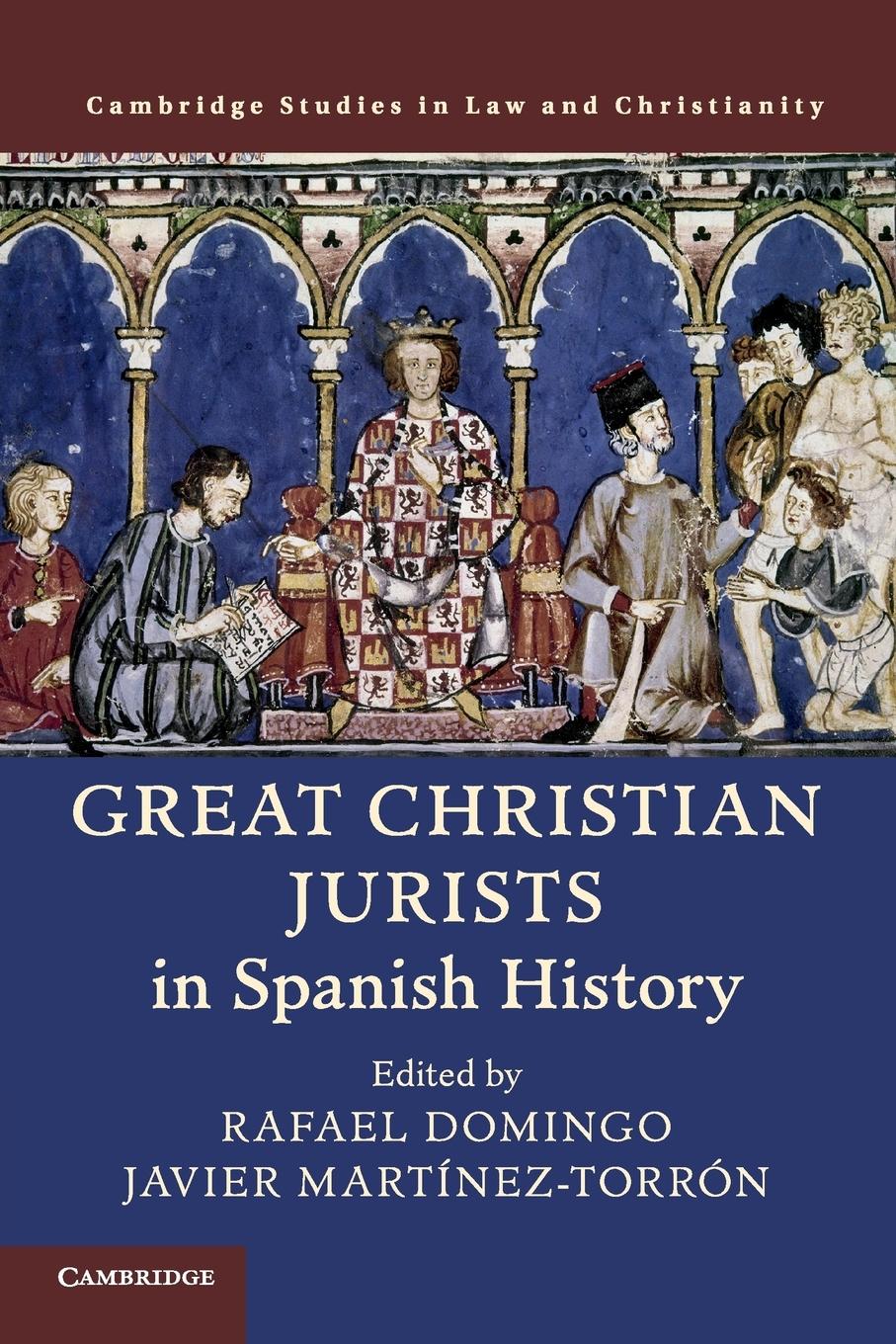 Cambridge Studies in Law and Christianity

GREAT CHRISTIAN JURISTS in Spanish History

Edited by
RAFAEL DOMINGO
JAVIER MARTÍNEZ-TORRÓN

CAMBRIDGE